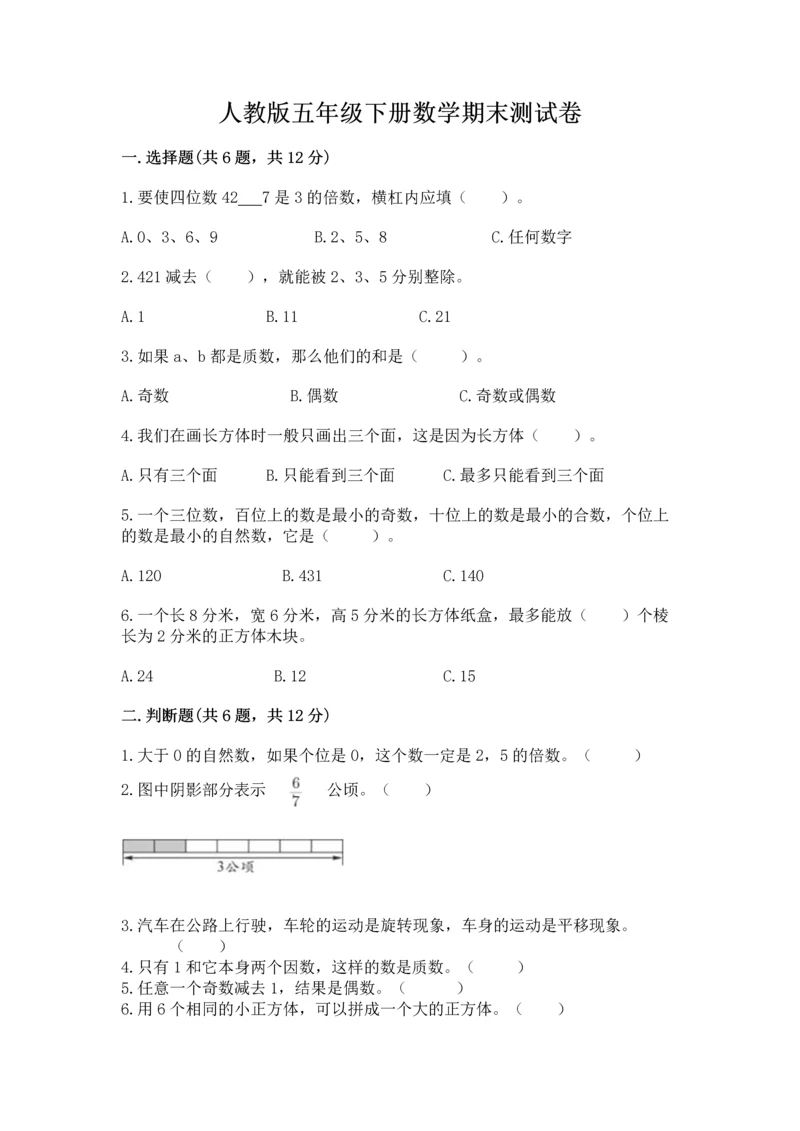 人教版五年级下册数学期末测试卷

一.选择题(共6题，共12分)

1.要使四位数42___7是3的倍数，横杠内应填（　　）。

A.0、3、6、9　　B.2、5、8　　C.任何数字

2.421减去（　　），就能被2、3、5分别整除。

A.1　　B.11　　C.21

3.如果a、b都是质数，那么他们的和是（　　）。

A.奇数　　B.偶数　　C.奇数或偶数

4.我们在画长方体时一般只画出三个面，这是因为长方体（　　）。

A.只有三个面　　B.只能看到三个面　　C.最多只能看到三个面

5.一个三位数，百位上的数是最小的奇数，十位上的数是最小的合数，个位上的数是最小的自然数，它是（　　）。

A.120　　B.431　　C.140

6.一个长8分米，宽6分米，高5分米的长方体纸盒，最多能放（　　）个棱长为2分米的正方体木块。

A.24　　B.12　　C.15

二.判断题(共6题，共12分)

1.大于0的自然数，如果个位是0，这个数一定是2，5的倍数。（　　）

2.图中阴影部分表示 $\frac{6}{7}$ 公顷。（　　）

3公顷

3.汽车在公路上行驶，车轮的运动是旋转现象，车身的运动是平移现象。（　　）

4.只有1和它本身两个因数，这样的数是质数。（　　）

5.任意一个奇数减去1，结果是偶数。（　　）

6.用6个相同的小正方体，可以拼成一个大的正方体。（　　）